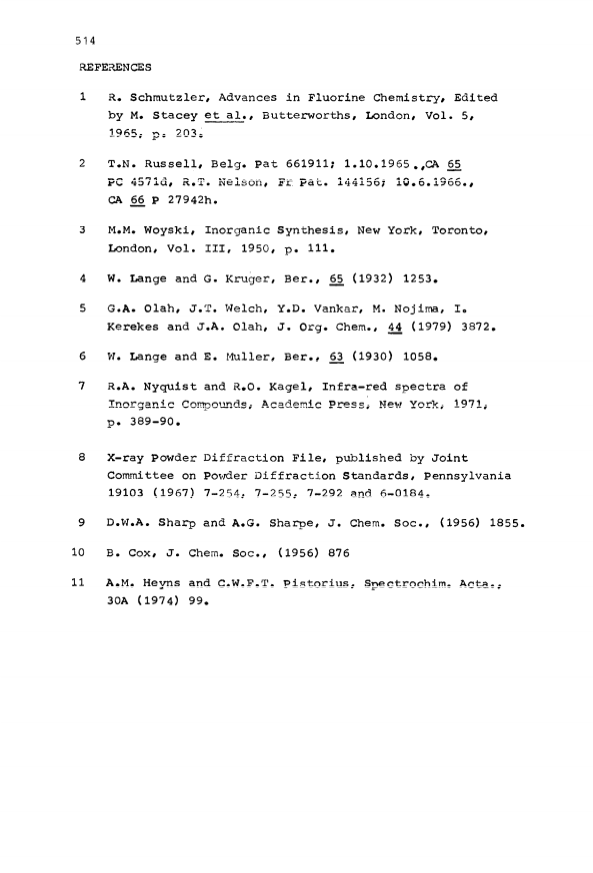 514

REFERENCES

1 R. Schmutzler, Advances in Fluorine Chemistry, Edited by M. Stacey et al., Butterworths, London, Vol. 5, 1965, p. 203.

2 T.N. Russell, Belg. Pat 661911; 1.10.1965.,CA 65 PC 4571d, R.T. Nelson, Fr Pat. 144156; 10.6.1966., CA 66 P 27942h.

3 M.M. Woyski, Inorganic Synthesis, New York, Toronto, London, Vol. III, 1950, p. 111.

4 W. Lange and G. Kruger, Ber., 65 (1932) 1253.

5 G.A. Olah, J.T. Welch, Y.D. Vankar, M. Nojima, I. Kerekes and J.A. Olah, J. Org. Chem., 44 (1979) 3872.

6 W. Lange and E. Muller, Ber., 63 (1930) 1058.

7 R.A. Nyquist and R.O. Kagel, Infra-red spectra of Inorganic Compounds, Academic Press, New York, 1971, p. 389-90.

8 X-ray Powder Diffraction File, published by Joint Committee on Powder Diffraction Standards, Pennsylvania 19103 (1967) 7-254, 7-255, 7-292 and 6-0184.

9 D.W.A. Sharp and A.G. Sharpe, J. Chem. Soc., (1956) 1855.

10 B. Cox, J. Chem. Soc., (1956) 876

11 A.M. Heyns and C.W.F.T. Pistorius, Spectrochim. Acta., 30A (1974) 99.